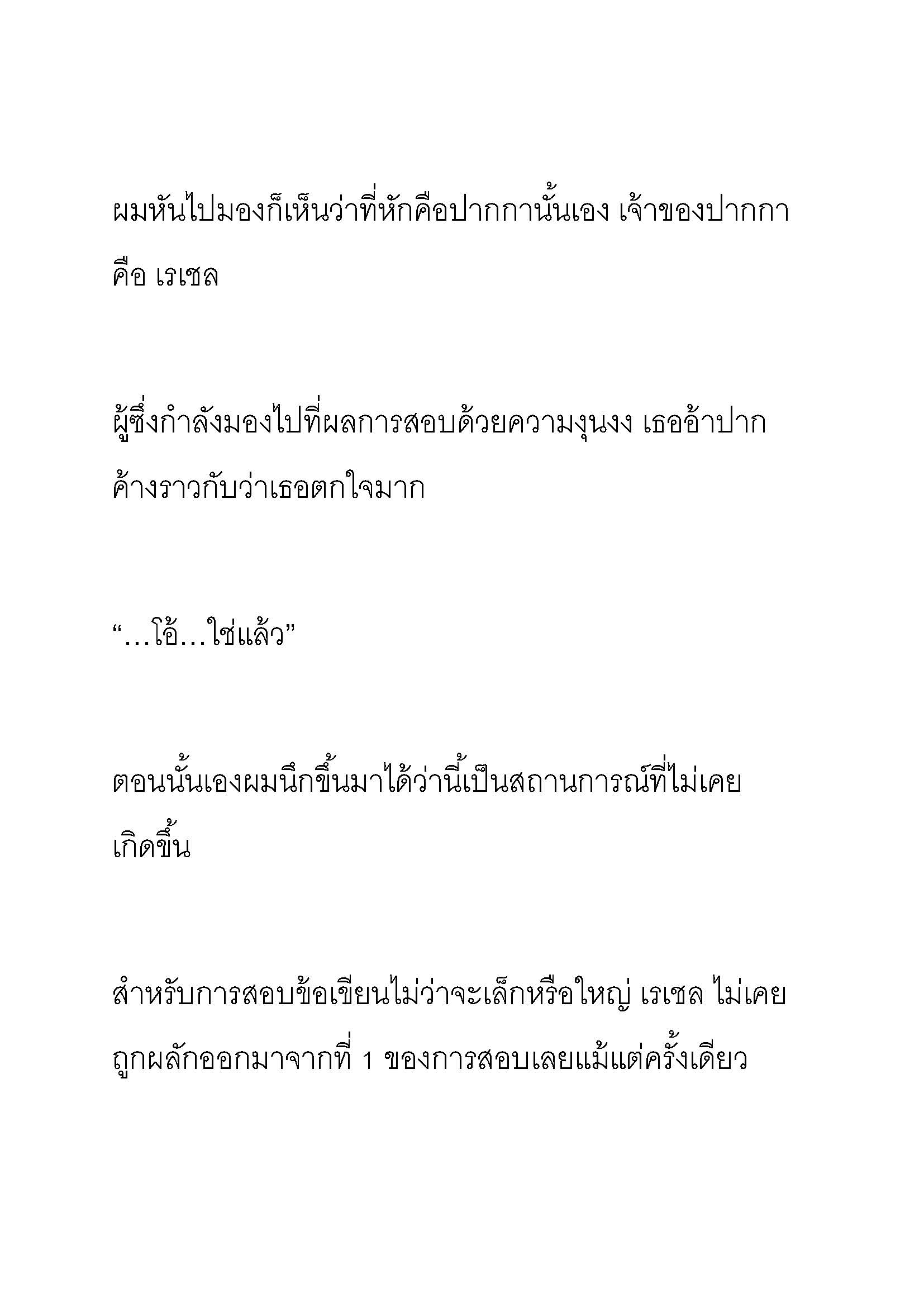 ผมหันไปมองก็เห็นว่าที่หักคือปากกานั้นเอง เจ้าของปากกาคือ เรเชล

ผู้ซึ่งกำลังมองไปที่ผลการสอบด้วยความงุนงง เธออ้าปากค้างราวกับว่าเธอตกใจมาก

“…โอ้…ใช่แล้ว”

ตอนนั้นเองผมนึกขึ้นมาได้ว่านี้เป็นสถานการณ์ที่ไม่เคยเกิดขึ้น

สำหรับการสอบข้อเขียนไม่ว่าจะเล็กหรือใหญ่ เรเชล ไม่เคยถูกผลักออกมาจากที่ 1 ของการสอบเลยแม้แต่ครั้งเดียว